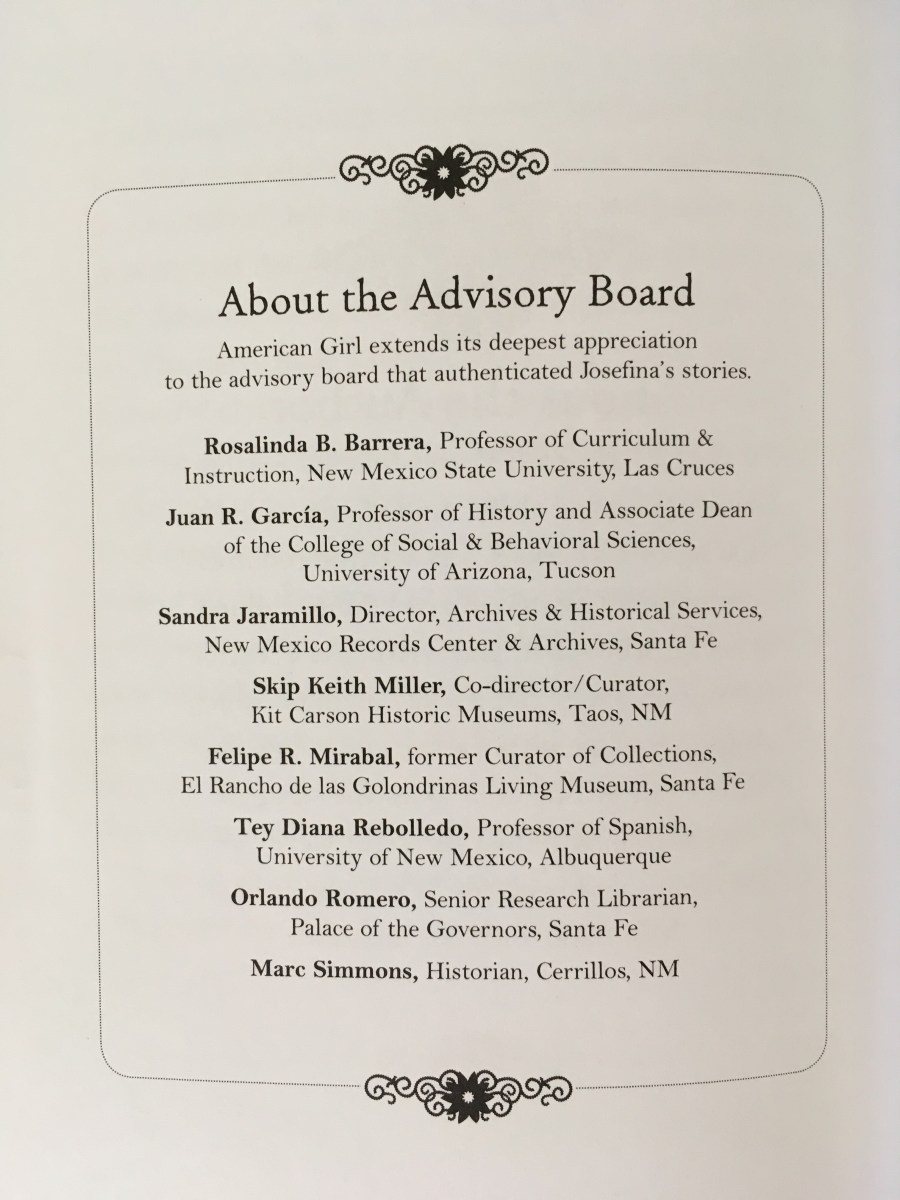 About the Advisory Board

American Girl extends its deepest appreciation to the advisory board that authenticated Josefina's stories.

Rosalinda B. Barrera, Professor of Curriculum & Instruction, New Mexico State University, Las Cruces

Juan R. García, Professor of History and Associate Dean of the College of Social & Behavioral Sciences, University of Arizona, Tucson

Sandra Jaramillo, Director, Archives & Historical Services, New Mexico Records Center & Archives, Santa Fe

Skip Keith Miller, Co-director/Curator, Kit Carson Historic Museums, Taos, NM

Felipe R. Mirabal, former Curator of Collections, El Rancho de las Golondrinas Living Museum, Santa Fe

Tey Diana Rebolledo, Professor of Spanish, University of New Mexico, Albuquerque

Orlando Romero, Senior Research Librarian, Palace of the Governors, Santa Fe

Marc Simmons, Historian, Cerrillos, NM